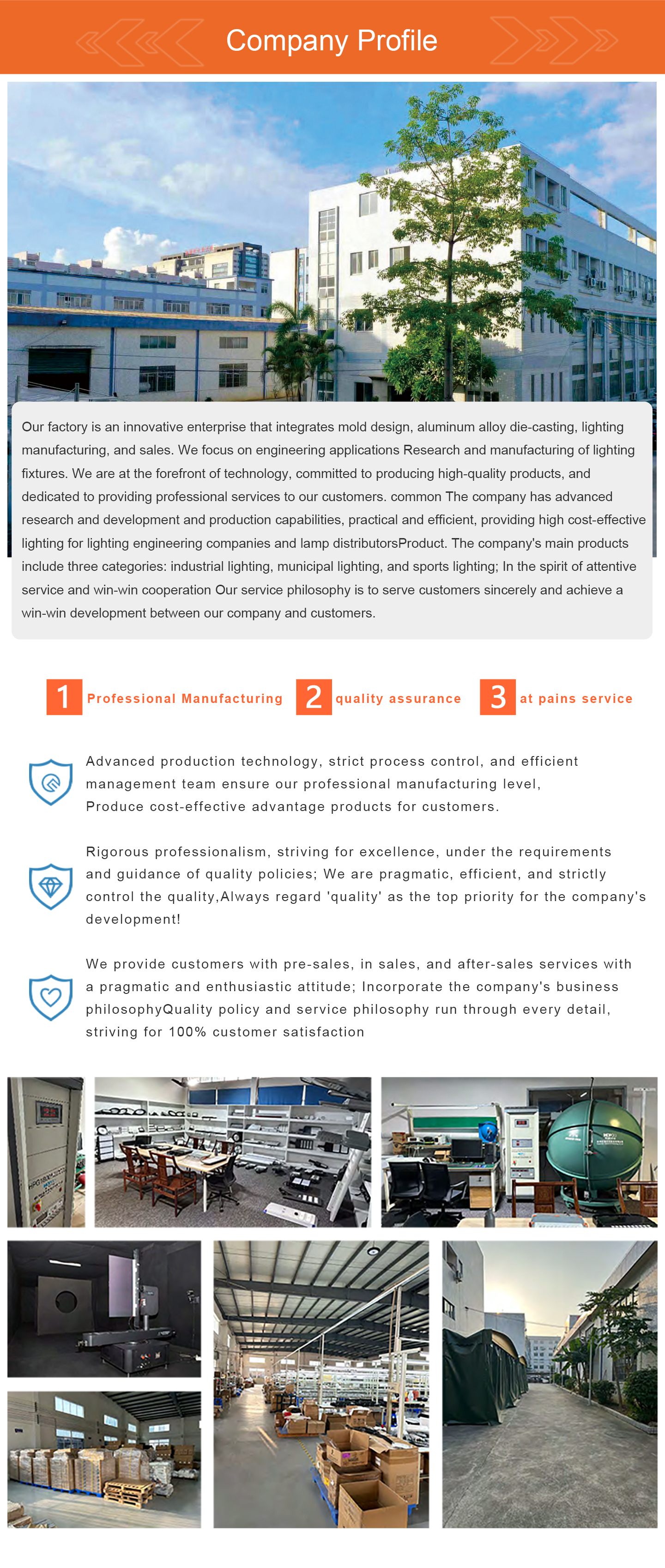 Company Profile

Our factory is an innovative enterprise that integrates mold design, aluminum alloy die-casting, lighting manufacturing, and sales. We focus on engineering applications Research and manufacturing of lighting fixtures. We are at the forefront of technology, committed to producing high-quality products, and dedicated to providing professional services to our customers. common The company has advanced research and development and production capabilities, practical and efficient, providing high cost-effective lighting for lighting engineering companies and lamp distributorsProduct. The company's main products include three categories: industrial lighting, municipal lighting, and sports lighting; In the spirit of attentive service and win-win cooperation Our service philosophy is to serve customers sincerely and achieve a win-win development between our company and customers.

1 Professional Manufacturing 2 quality assurance 3 at pains service

Advanced production technology, strict process control, and efficient management team ensure our professional manufacturing level, Produce cost-effective advantage products for customers.

Rigorous professionalism, striving for excellence, under the requirements and guidance of quality policies; We are pragmatic, efficient, and strictly control the quality,Always regard 'quality' as the top priority for the company's development!

We provide customers with pre-sales, in sales, and after-sales services with a pragmatic and enthusiastic attitude; Incorporate the company's business philosophyQuality policy and service philosophy run through every detail, striving for 100% customer satisfaction